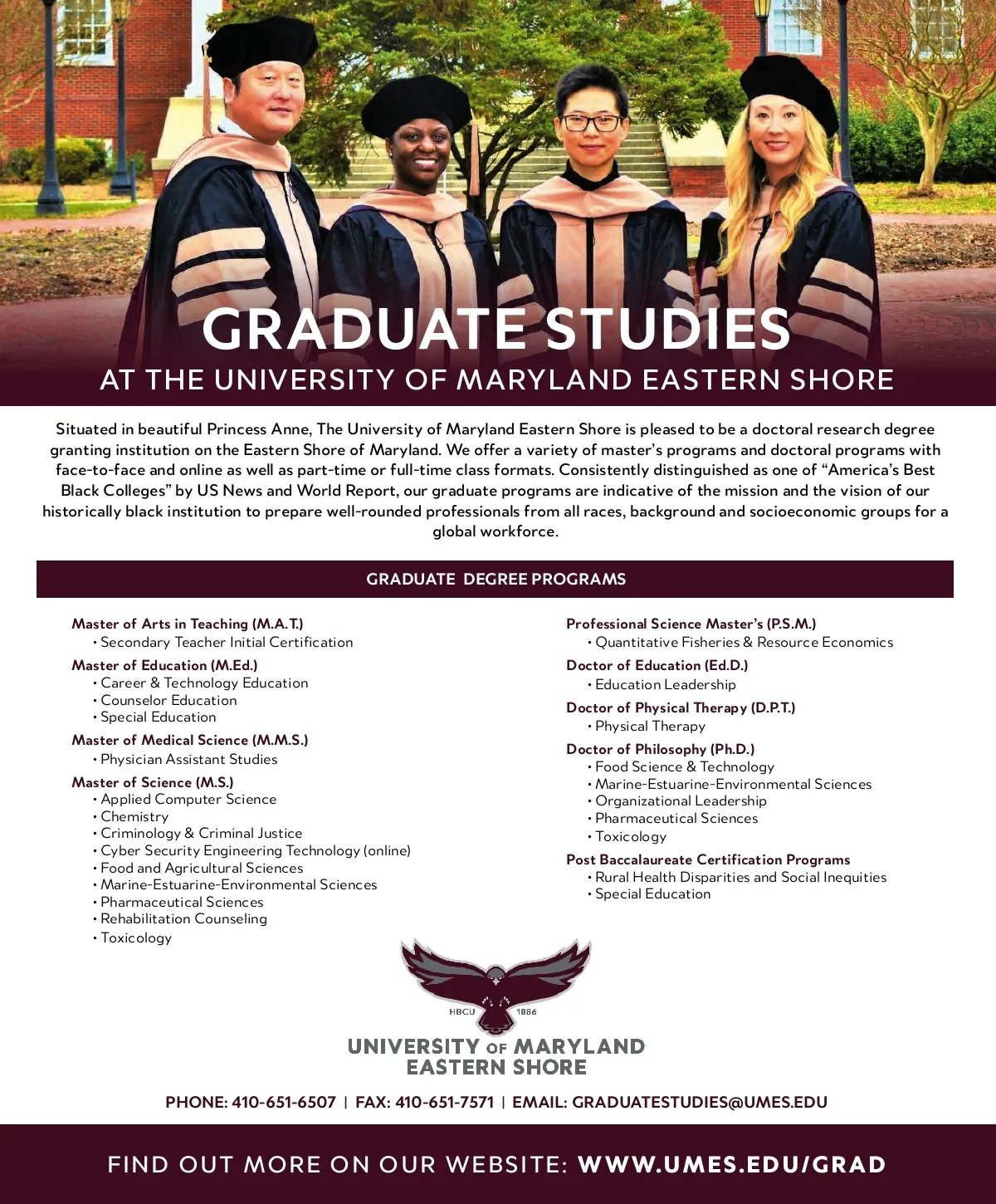 GRADUATE STUDIES
AT THE UNIVERSITY OF MARYLAND EASTERN SHORE

Situated in beautiful Princess Anne, The University of Maryland Eastern Shore is pleased to be a doctoral research degree granting institution on the Eastern Shore of Maryland. We offer a variety of master's programs and doctoral programs with face-to-face and online as well as part-time or full-time class formats. Consistently distinguished as one of "America's Best Black Colleges" by US News and World Report, our graduate programs are indicative of the mission and the vision of our historically black institution to prepare well-rounded professionals from all races, background and socioeconomic groups for a global workforce.

GRADUATE DEGREE PROGRAMS

Master of Arts in Teaching (M.A.T.)
• Secondary Teacher Initial Certification

Master of Education (M.Ed.)
• Career & Technology Education
• Counselor Education
• Special Education

Master of Medical Science (M.M.S.)
• Physician Assistant Studies

Master of Science (M.S.)
• Applied Computer Science
• Chemistry
• Criminology & Criminal Justice
• Cyber Security Engineering Technology (online)
• Food and Agricultural Sciences
• Marine-Estuarine-Environmental Sciences
• Pharmaceutical Sciences
• Rehabilitation Counseling
• Toxicology

Professional Science Master's (P.S.M.)
• Quantitative Fisheries & Resource Economics

Doctor of Education (Ed.D.)
• Education Leadership

Doctor of Physical Therapy (D.P.T.)
• Physical Therapy

Doctor of Philosophy (Ph.D.)
• Food Science & Technology
• Marine-Estuarine-Environmental Sciences
• Organizational Leadership
• Pharmaceutical Sciences
• Toxicology

Post Baccalaureate Certification Programs
• Rural Health Disparities and Social Inequities
• Special Education

HBCU 1886
UNIVERSITY OF MARYLAND
EASTERN SHORE

PHONE: 410-651-6507 | FAX: 410-651-7571 | EMAIL: GRADUATESTUDIES@UMES.EDU

FIND OUT MORE ON OUR WEBSITE: WWW.UMES.EDU/GRAD